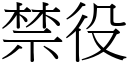 禁役